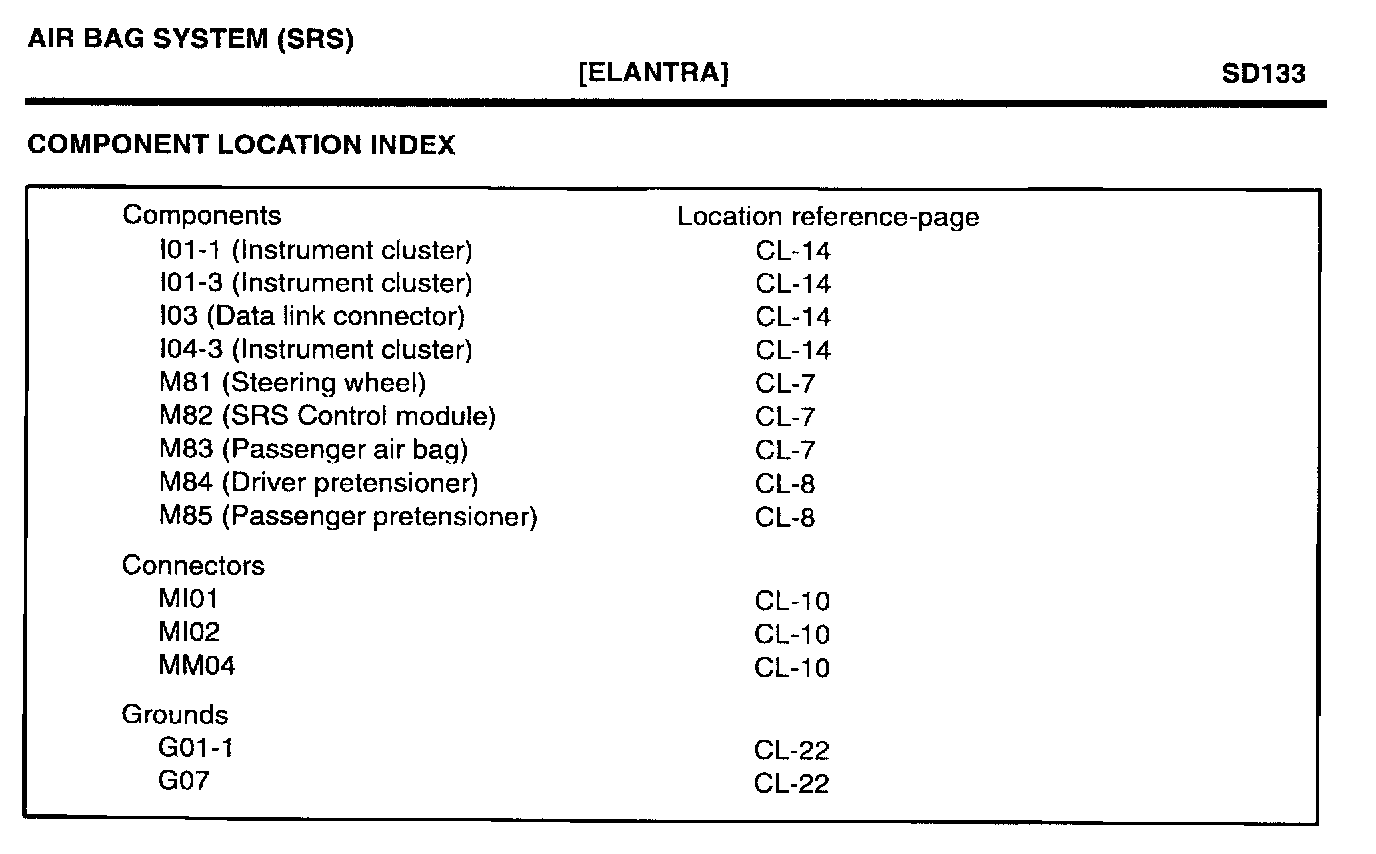 AIR BAG SYSTEM (SRS)

[ELANTRA]

SD133

COMPONENT LOCATION INDEX

| Components | Location reference-page |
|---|---|
| I01-1 (Instrument cluster) | CL-14 |
| I01-3 (Instrument cluster) | CL-14 |
| I03 (Data link connector) | CL-14 |
| I04-3 (Instrument cluster) | CL-14 |
| M81 (Steering wheel) | CL-7 |
| M82 (SRS Control module) | CL-7 |
| M83 (Passenger air bag) | CL-7 |
| M84 (Driver pretensioner) | CL-8 |
| M85 (Passenger pretensioner) | CL-8 |
| Connectors | |
| MI01 | CL-10 |
| MI02 | CL-10 |
| MM04 | CL-10 |
| Grounds | |
| G01-1 | CL-22 |
| G07 | CL-22 |